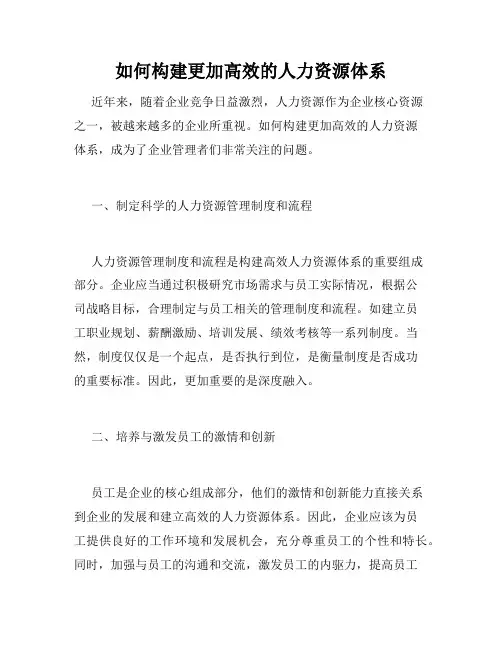 如何构建更加高效的人力资源体系

近年来，随着企业竞争日益激烈，人力资源作为企业核心资源之一，被越来越多的企业所重视。如何构建更加高效的人力资源体系，成为了企业管理者们非常关注的问题。

一、制定科学的人力资源管理制度和流程

人力资源管理制度和流程是构建高效人力资源体系的重要组成部分。企业应当通过积极研究市场需求与员工实际情况，根据公司战略目标，合理制定与员工相关的管理制度和流程。如建立员工职业规划、薪酬激励、培训发展、绩效考核等一系列制度。当然，制度仅仅是一个起点，是否执行到位，是衡量制度是否成功的重要标准。因此，更加重要的是深度融入。

二、培养与激发员工的激情和创新

员工是企业的核心组成部分，他们的激情和创新能力直接关系到企业的发展和建立高效的人力资源体系。因此，企业应该为员工提供良好的工作环境和发展机会，充分尊重员工的个性和特长。同时，加强与员工的沟通和交流，激发员工的内驱力，提高员工